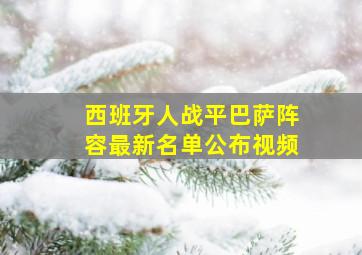 西班牙人战平巴萨阵容最新名单公布视频